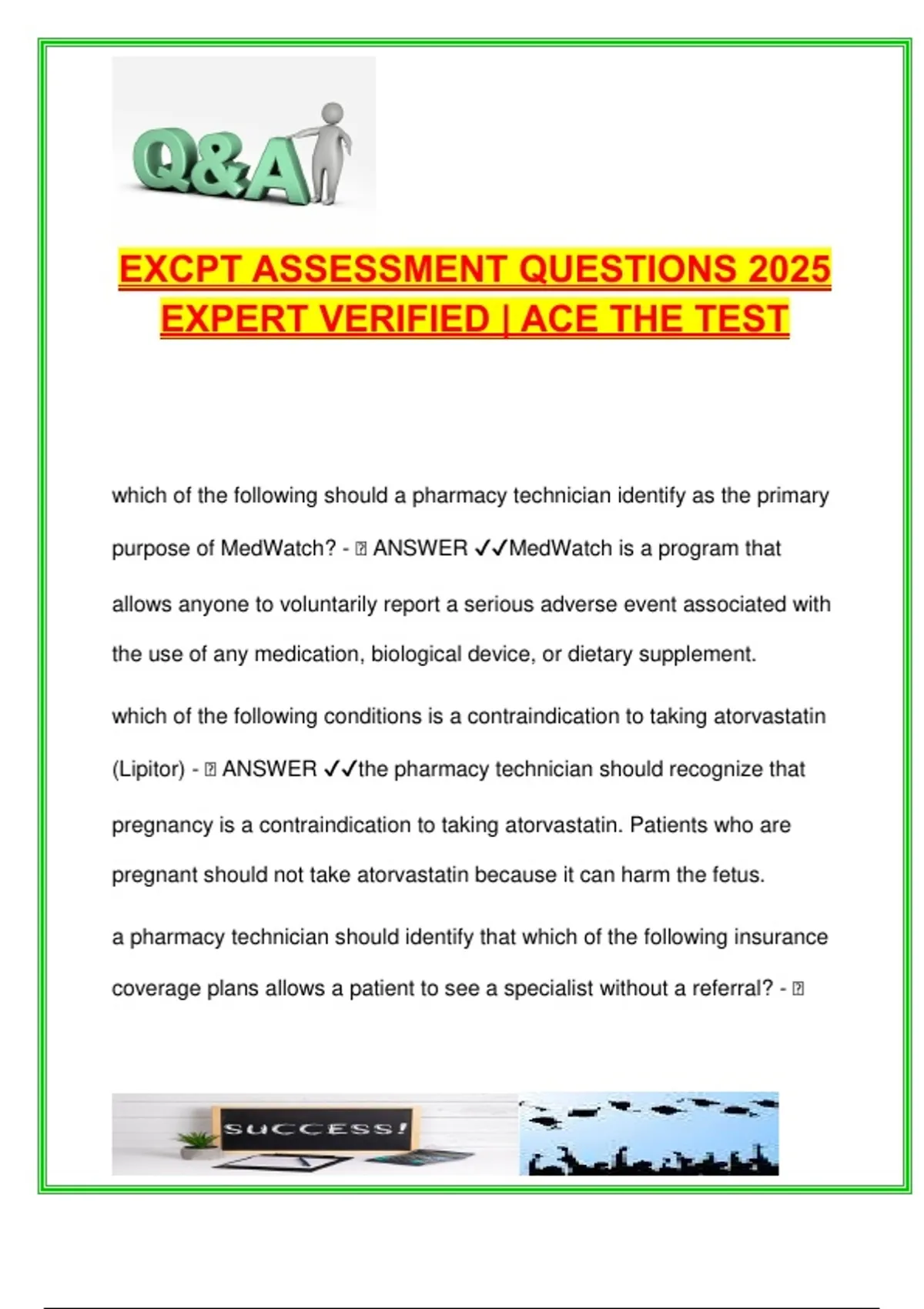 Q&A

EXCPT ASSESSMENT QUESTIONS 2025 EXPERT VERIFIED | ACE THE TEST

which of the following should a pharmacy technician identify as the primary purpose of MedWatch? - ⍰ ANSWER ✓✓MedWatch is a program that allows anyone to voluntarily report a serious adverse event associated with the use of any medication, biological device, or dietary supplement.

which of the following conditions is a contraindication to taking atorvastatin (Lipitor) - ⍰ ANSWER ✓✓the pharmacy technician should recognize that pregnancy is a contraindication to taking atorvastatin. Patients who are pregnant should not take atorvastatin because it can harm the fetus.

a pharmacy technician should identify that which of the following insurance coverage plans allows a patient to see a specialist without a referral? - ⍰

SUCCESS!